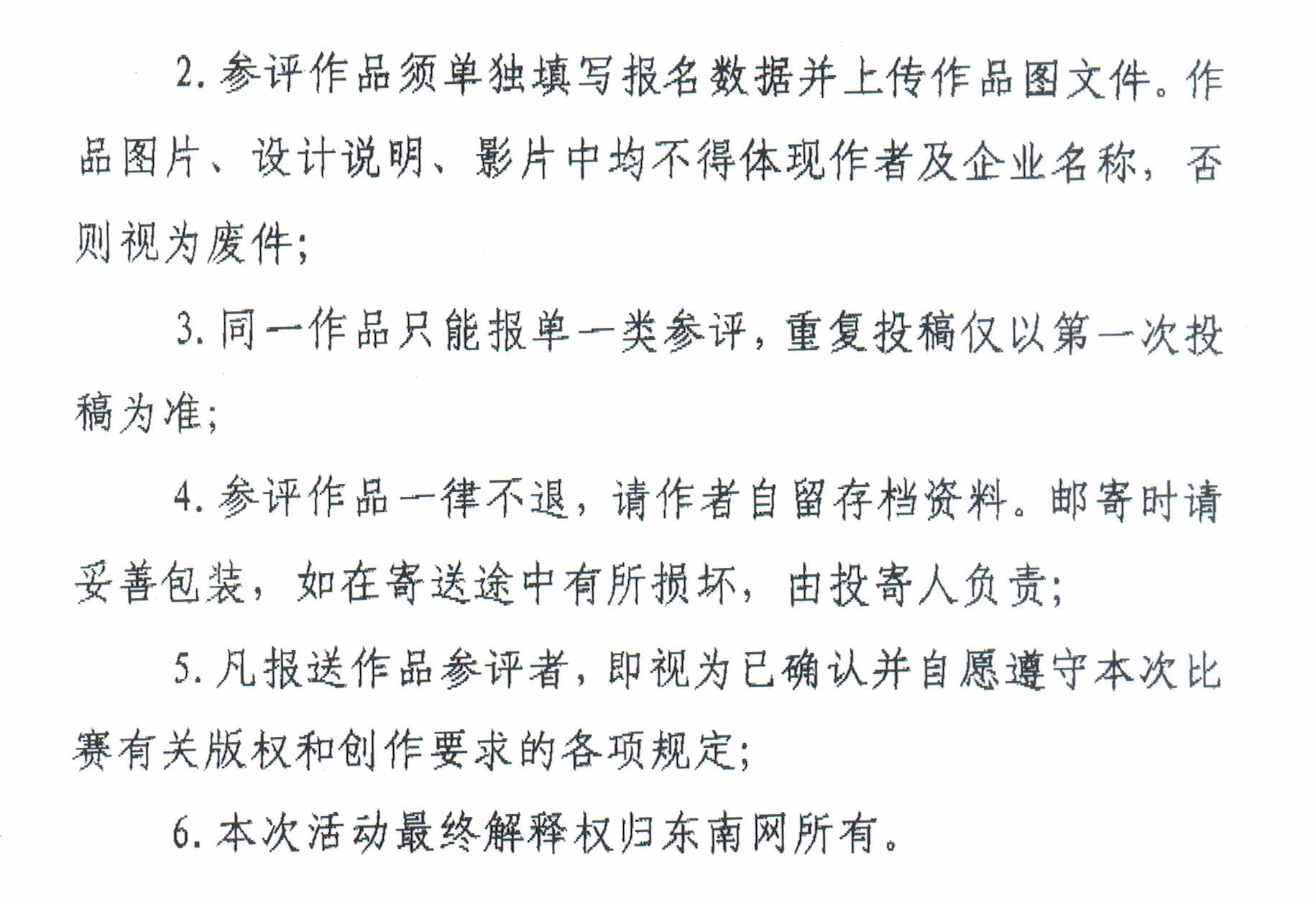 2. 参评作品须单独填写报名数据并上传作品图文件。作品图片、设计说明、影片中均不得体现作者及企业名称，否则视为废件；

3. 同一作品只能报单一类参评，重复投稿仅以第一次投稿为准；

4. 参评作品一律不退，请作者自留存档资料。邮寄时请妥善包装，如在寄送途中有所损坏，由投寄人负责；

5. 凡报送作品参评者，即视为已确认并自愿遵守本次比赛有关版权和创作要求的各项规定；

6. 本次活动最终解释权归东南网所有。